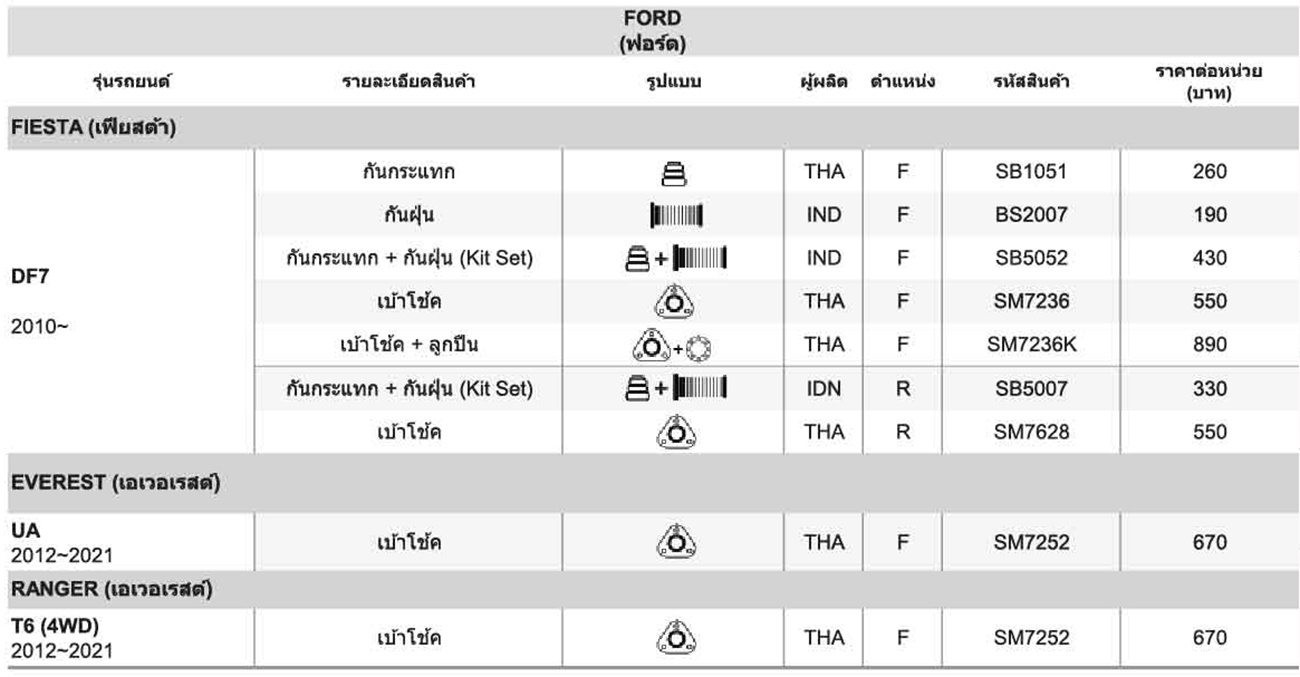 FORD
(ฟอร์ด)

| รุ่นรถยนต์ | รายละเอียดสินค้า | รูปแบบ | ผู้ผลิต | ตำแหน่ง | รหัสสินค้า | ราคาต่อหน่วย (บาท) |
|---|---|---|---|---|---|---|
| FIESTA (เฟียสต้า) | | | | | | |
| DF7 2010~ | กันกระแทก | | THA | F | SB1051 | 260 |
| | กันฝุ่น | | IND | F | BS2007 | 190 |
| | กันกระแทก + กันฝุ่น (Kit Set) | + | IND | F | SB5052 | 430 |
| | เบ้าโช้ค | | THA | F | SM7236 | 550 |
| | เบ้าโช้ค + ลูกปืน | + | THA | F | SM7236K | 890 |
| | กันกระแทก + กันฝุ่น (Kit Set) | + | IDN | R | SB5007 | 330 |
| | เบ้าโช้ค | | THA | R | SM7628 | 550 |
| EVEREST (เอเวอเรสต์) | | | | | | |
| UA 2012~2021 | เบ้าโช้ค | | THA | F | SM7252 | 670 |
| RANGER (เอเวอเรสต์) | | | | | | |
| T6 (4WD) 2012~2021 | เบ้าโช้ค | | THA | F | SM7252 | 670 |